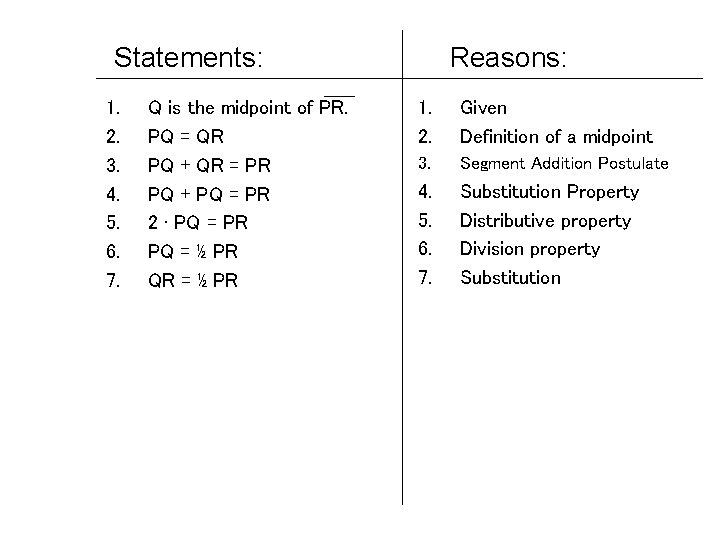 | Statements: | Reasons: |
|---|---|
| 1. Q is the midpoint of $\overline{PR}$. | 1. Given |
| 2. PQ = QR | 2. Definition of a midpoint |
| 3. PQ + QR = PR | 3. Segment Addition Postulate |
| 4. PQ + PQ = PR | 4. Substitution Property |
| 5. 2 · PQ = PR | 5. Distributive property |
| 6. PQ = ½ PR | 6. Division property |
| 7. QR = ½ PR | 7. Substitution |